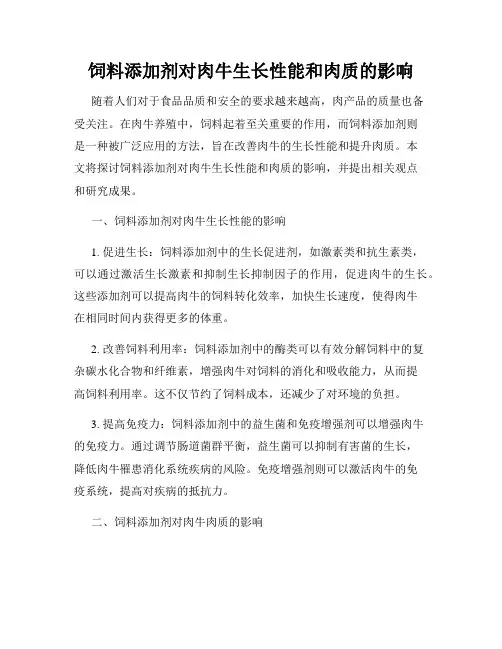 饲料添加剂对肉牛生长性能和肉质的影响

随着人们对于食品品质和安全的要求越来越高，肉产品的质量也备受关注。在肉牛养殖中，饲料起着至关重要的作用，而饲料添加剂则是一种被广泛应用的方法，旨在改善肉牛的生长性能和提升肉质。本文将探讨饲料添加剂对肉牛生长性能和肉质的影响，并提出相关观点和研究成果。

一、饲料添加剂对肉牛生长性能的影响

1. 促进生长：饲料添加剂中的生长促进剂，如激素类和抗生素类，可以通过激活生长激素和抑制生长抑制因子的作用，促进肉牛的生长。这些添加剂可以提高肉牛的饲料转化效率，加快生长速度，使得肉牛在相同时间内获得更多的体重。

2. 改善饲料利用率：饲料添加剂中的酶类可以有效分解饲料中的复杂碳水化合物和纤维素，增强肉牛对饲料的消化和吸收能力，从而提高饲料利用率。这不仅节约了饲料成本，还减少了对环境的负担。

3. 提高免疫力：饲料添加剂中的益生菌和免疫增强剂可以增强肉牛的免疫力。通过调节肠道菌群平衡，益生菌可以抑制有害菌的生长，降低肉牛罹患消化系统疾病的风险。免疫增强剂则可以激活肉牛的免疫系统，提高对疾病的抵抗力。

二、饲料添加剂对肉牛肉质的影响